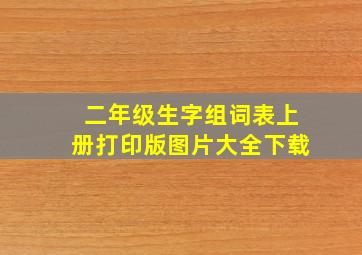 二年级生字组词表上册打印版图片大全下载